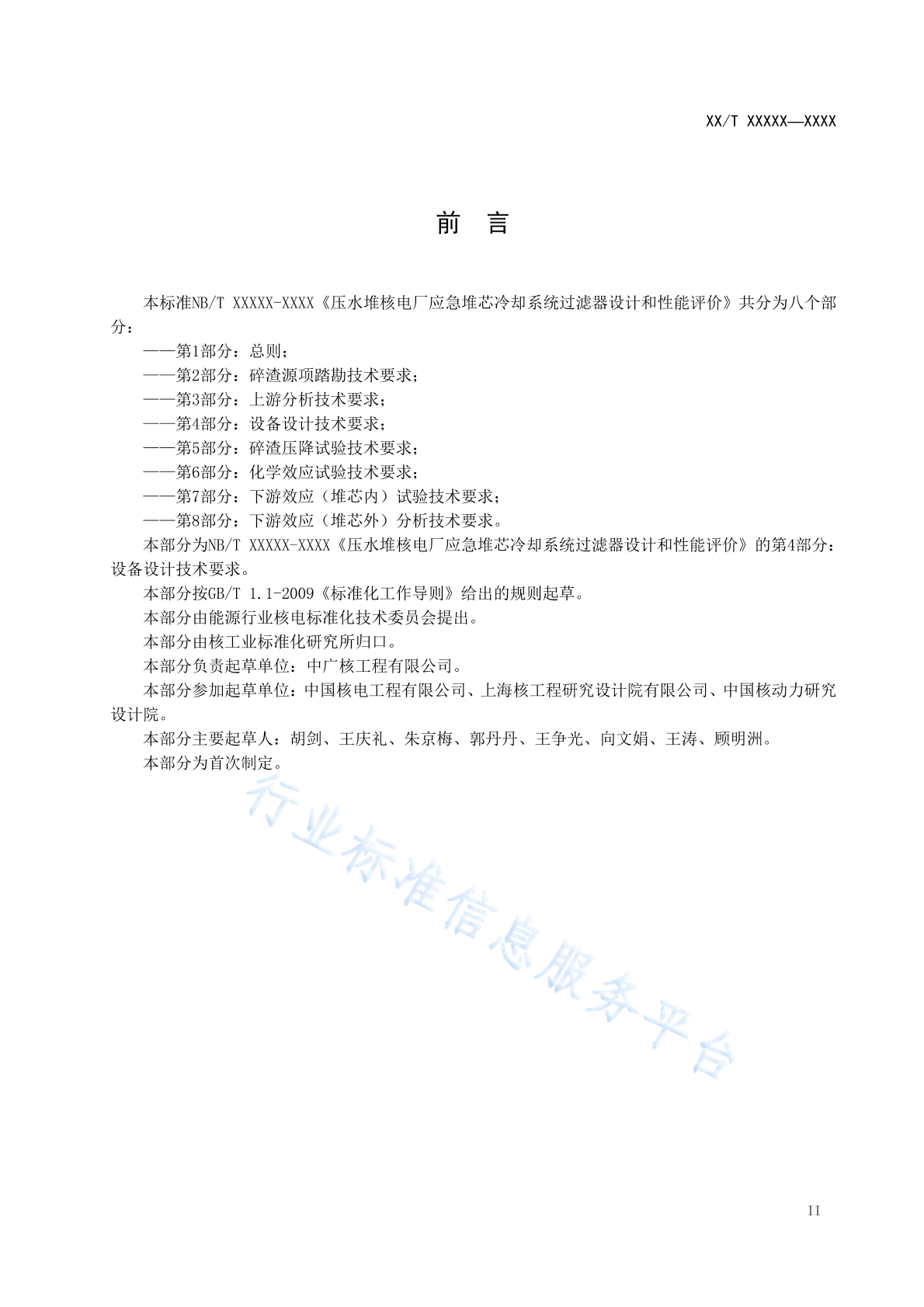 XX/T XXXXX—XXXX

前　言

本标准NB/T XXXXX-XXXX《压水堆核电厂应急堆芯冷却系统过滤器设计和性能评价》共分为八个部分：

——第1部分：总则；
——第2部分：碎渣源项踏勘技术要求；
——第3部分：上游分析技术要求；
——第4部分：设备设计技术要求；
——第5部分：碎渣压降试验技术要求；
——第6部分：化学效应试验技术要求；
——第7部分：下游效应（堆芯内）试验技术要求；
——第8部分：下游效应（堆芯外）分析技术要求。

本部分为NB/T XXXXX-XXXX《压水堆核电厂应急堆芯冷却系统过滤器设计和性能评价》的第4部分：设备设计技术要求。

本部分按GB/T 1.1-2009《标准化工作导则》给出的规则起草。

本部分由能源行业核电标准化技术委员会提出。

本部分由核工业标准化研究所归口。

本部分负责起草单位：中广核工程有限公司。

本部分参加起草单位：中国核电工程有限公司、上海核工程研究设计院有限公司、中国核动力研究设计院。

本部分主要起草人：胡剑、王庆礼、朱京梅、郭丹丹、王争光、向文娟、王涛、顾明洲。

本部分为首次制定。

行业标准信息服务平台

II